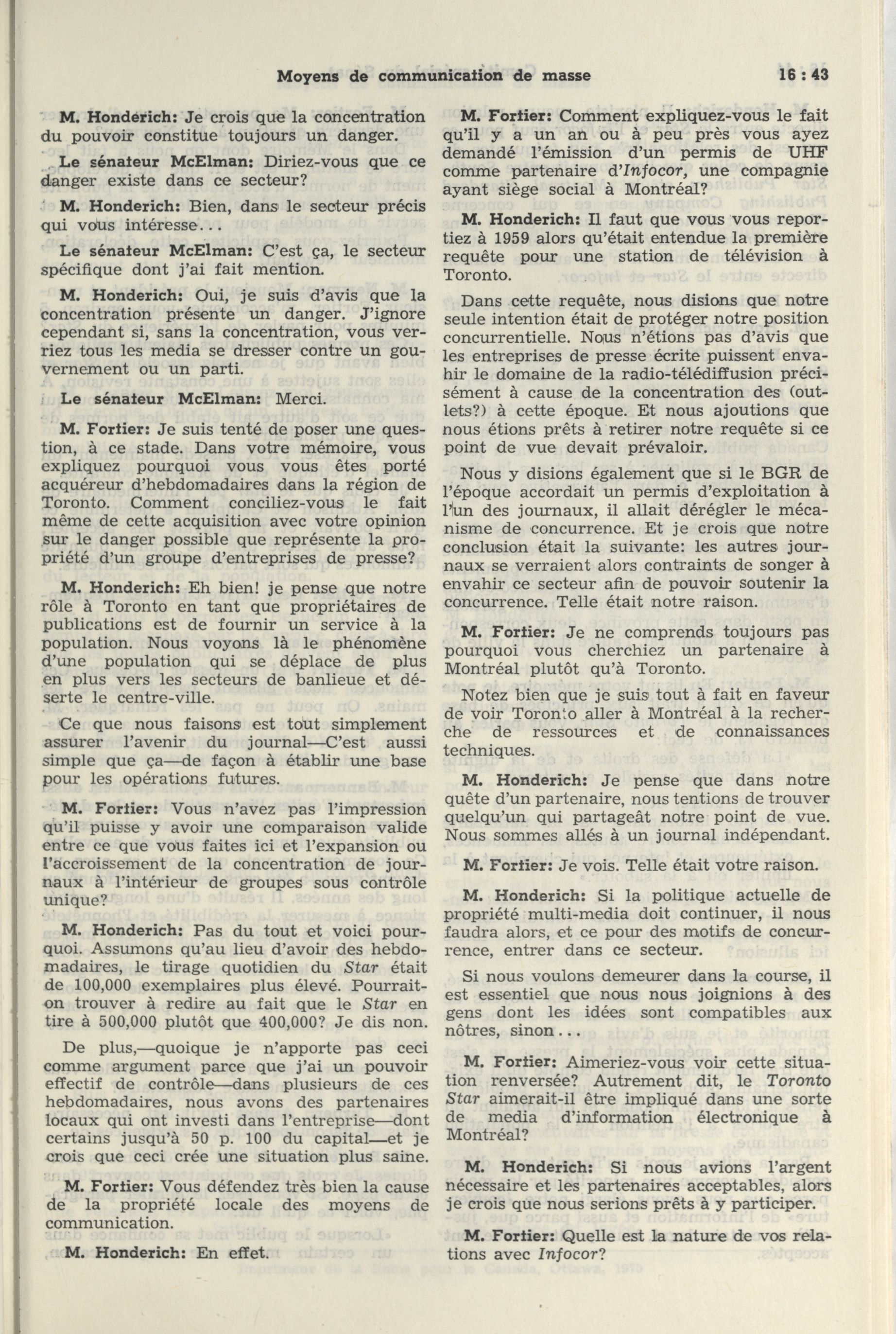 Moyens de communication de masse 16 : 43

M. Honderich: Je crois que la concentration du pouvoir constitue toujours un danger.

Le sénateur McElman: Diriez-vous que ce danger existe dans ce secteur?

M. Honderich: Bien, dans le secteur précis qui vous intéresse...

Le sénateur McElman: C'est ça, le secteur spécifique dont j'ai fait mention.

M. Honderich: Oui, je suis d'avis que la concentration présente un danger. J'ignore cependant si, sans la concentration, vous verriez tous les media se dresser contre un gouvernement ou un parti.

Le sénateur McElman: Merci.

M. Fortier: Je suis tenté de poser une question, à ce stade. Dans votre mémoire, vous expliquez pourquoi vous vous êtes porté acquéreur d'hebdomadaires dans la région de Toronto. Comment conciliez-vous le fait même de cette acquisition avec votre opinion sur le danger possible que représente la propriété d'un groupe d'entreprises de presse?

M. Honderich: Eh bien! je pense que notre rôle à Toronto en tant que propriétaires de publications est de fournir un service à la population. Nous voyons là le phénomène d'une population qui se déplace de plus en plus vers les secteurs de banlieue et déserte le centre-ville.

Ce que nous faisons est tout simplement assurer l'avenir du journal—C'est aussi simple que ça—de façon à établir une base pour les opérations futures.

M. Fortier: Vous n'avez pas l'impression qu'il puisse y avoir une comparaison valide entre ce que vous faites ici et l'expansion ou l'accroissement de la concentration de journaux à l'intérieur de groupes sous contrôle unique?

M. Honderich: Pas du tout et voici pourquoi. Assumons qu'au lieu d'avoir des hebdomadaires, le tirage quotidien du Star était de 100,000 exemplaires plus élevé. Pourrait-on trouver à redire au fait que le Star en tire à 500,000 plutôt que 400,000? Je dis non.

De plus,—quoique je n'apporte pas ceci comme argument parce que j'ai un pouvoir effectif de contrôle—dans plusieurs de ces hebdomadaires, nous avons des partenaires locaux qui ont investi dans l'entreprise—dont certains jusqu'à 50 p. 100 du capital—et je crois que ceci crée une situation plus saine.

M. Fortier: Vous défendez très bien la cause de la propriété locale des moyens de communication.

M. Honderich: En effet.

M. Fortier: Comment expliquez-vous le fait qu'il y a un an ou à peu près vous ayez demandé l'émission d'un permis de UHF comme partenaire d'Infocor, une compagnie ayant siège social à Montréal?

M. Honderich: Il faut que vous vous reportiez à 1959 alors qu'était entendue la première requête pour une station de télévision à Toronto.

Dans cette requête, nous disions que notre seule intention était de protéger notre position concurrentielle. Nous n'étions pas d'avis que les entreprises de presse écrite puissent envahir le domaine de la radio-télédiffusion précisément à cause de la concentration des (outlets?) à cette époque. Et nous ajoutions que nous étions prêts à retirer notre requête si ce point de vue devait prévaloir.

Nous y disions également que si le BGR de l'époque accordait un permis d'exploitation à l'un des journaux, il allait dérégler le mécanisme de concurrence. Et je crois que notre conclusion était la suivante: les autres journaux se verraient alors contraints de songer à envahir ce secteur afin de pouvoir soutenir la concurrence. Telle était notre raison.

M. Fortier: Je ne comprends toujours pas pourquoi vous cherchiez un partenaire à Montréal plutôt qu'à Toronto.

Notez bien que je suis tout à fait en faveur de voir Toronto aller à Montréal à la recherche de ressources et de connaissances techniques.

M. Honderich: Je pense que dans notre quête d'un partenaire, nous tentions de trouver quelqu'un qui partageât notre point de vue. Nous sommes allés à un journal indépendant.

M. Fortier: Je vois. Telle était votre raison.

M. Honderich: Si la politique actuelle de propriété multi-media doit continuer, il nous faudra alors, et ce pour des motifs de concurrence, entrer dans ce secteur.

Si nous voulons demeurer dans la course, il est essentiel que nous nous joignions à des gens dont les idées sont compatibles aux nôtres, sinon...

M. Fortier: Aimeriez-vous voir cette situation renversée? Autrement dit, le Toronto Star aimerait-il être impliqué dans une sorte de media d'information électronique à Montréal?

M. Honderich: Si nous avions l'argent nécessaire et les partenaires acceptables, alors je crois que nous serions prêts à y participer.

M. Fortier: Quelle est la nature de vos relations avec Infocor?